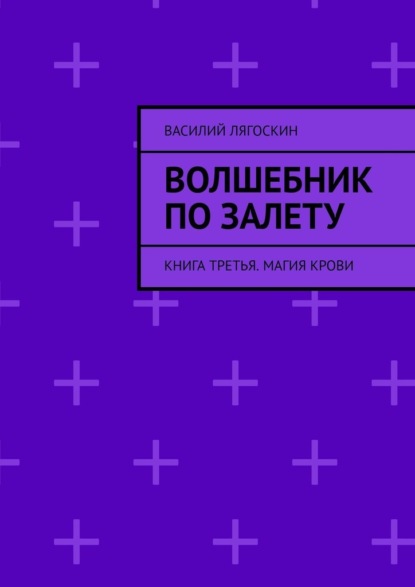 ВАСИЛИЙ ЛЯГОСКИН

ВОЛШЕБНИК ПО ЗАЛЕТУ

КНИГА ТРЕТЬЯ. МАГИЯ КРОВИ